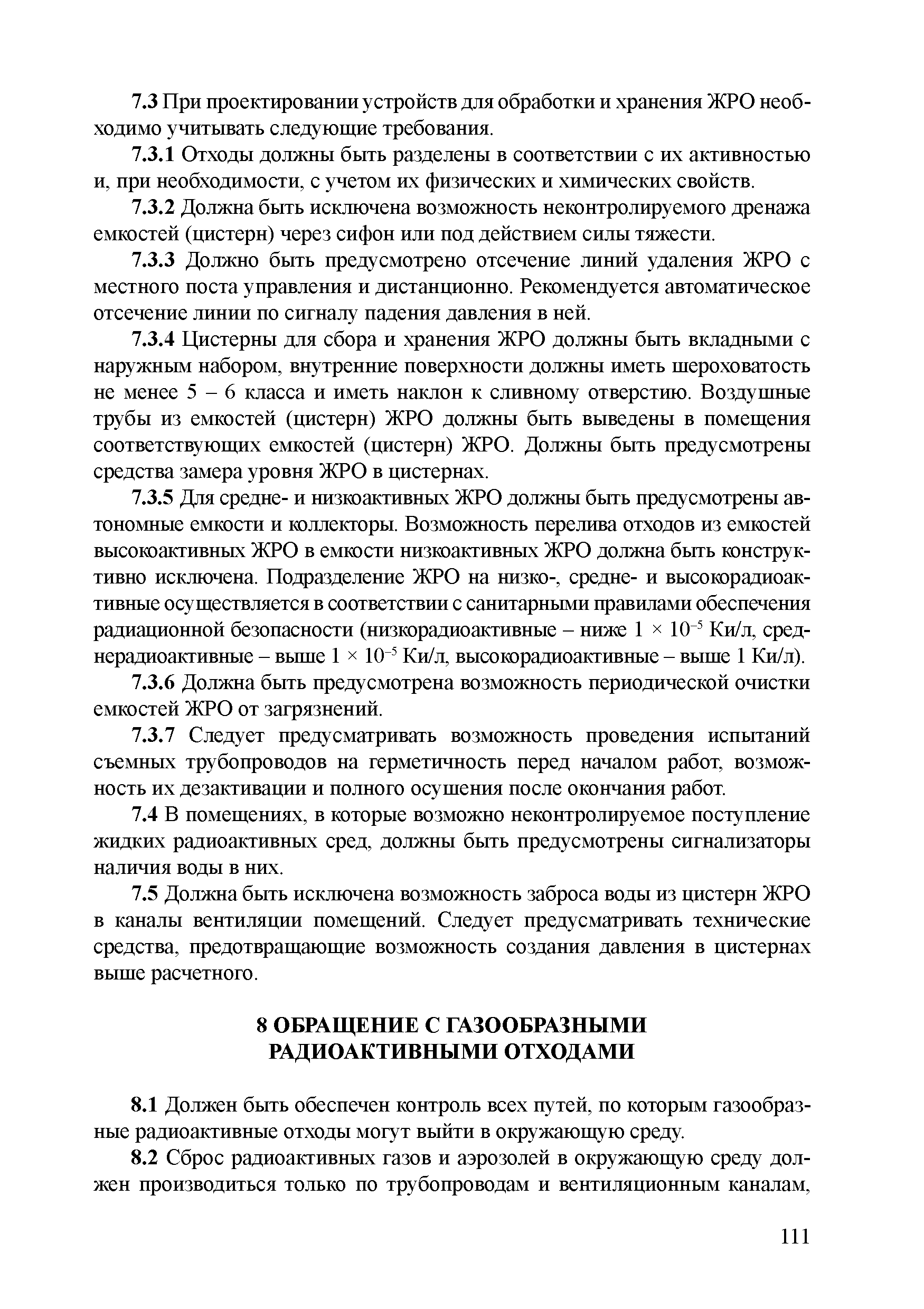 7.3 При проектировании устройств для обработки и хранения ЖРО необходимо учитывать следующие требования.

7.3.1 Отходы должны быть разделены в соответствии с их активностью и, при необходимости, с учетом их физических и химических свойств.

7.3.2 Должна быть исключена возможность неконтролируемого дренажа емкостей (цистерн) через сифон или под действием силы тяжести.

7.3.3 Должно быть предусмотрено отсечение линий удаления ЖРО с местного поста управления и дистанционно. Рекомендуется автоматическое отсечение линии по сигналу падения давления в ней.

7.3.4 Цистерны для сбора и хранения ЖРО должны быть вкладными с наружным набором, внутренние поверхности должны иметь шероховатость не менее 5 – 6 класса и иметь наклон к сливному отверстию. Воздушные трубы из емкостей (цистерн) ЖРО должны быть выведены в помещения соответствующих емкостей (цистерн) ЖРО. Должны быть предусмотрены средства замера уровня ЖРО в цистернах.

7.3.5 Для средне- и низкоактивных ЖРО должны быть предусмотрены автономные емкости и коллекторы. Возможность перелива отходов из емкостей высокоактивных ЖРО в емкости низкоактивных ЖРО должна быть конструктивно исключена. Подразделение ЖРО на низко-, средне- и высокорадиоактивные осуществляется в соответствии с санитарными правилами обеспечения радиационной безопасности (низкорадиоактивные – ниже $1 \times 10^{-5}$ Ки/л, среднерадиоактивные – выше $1 \times 10^{-5}$ Ки/л, высокорадиоактивные – выше 1 Ки/л).

7.3.6 Должна быть предусмотрена возможность периодической очистки емкостей ЖРО от загрязнений.

7.3.7 Следует предусматривать возможность проведения испытаний съемных трубопроводов на герметичность перед началом работ, возможность их дезактивации и полного осушения после окончания работ.

7.4 В помещениях, в которые возможно неконтролируемое поступление жидких радиоактивных сред, должны быть предусмотрены сигнализаторы наличия воды в них.

7.5 Должна быть исключена возможность заброса воды из цистерн ЖРО в каналы вентиляции помещений. Следует предусматривать технические средства, предотвращающие возможность создания давления в цистернах выше расчетного.

8 ОБРАЩЕНИЕ С ГАЗООБРАЗНЫМИ РАДИОАКТИВНЫМИ ОТХОДАМИ

8.1 Должен быть обеспечен контроль всех путей, по которым газообразные радиоактивные отходы могут выйти в окружающую среду.

8.2 Сброс радиоактивных газов и аэрозолей в окружающую среду должен производиться только по трубопроводам и вентиляционным каналам,

111